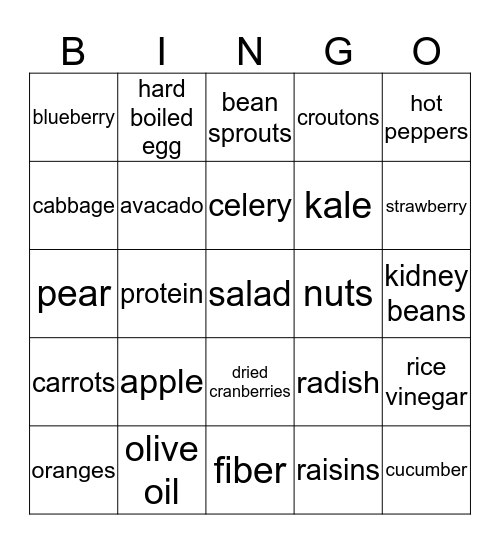 | B | I | N | G | O |
|---|---|---|---|---|
| blueberry | hard boiled egg | bean sprouts | croutons | hot peppers |
| cabbage | avacado | celery | kale | strawberry |
| pear | protein | salad | nuts | kidney beans |
| carrots | apple | dried cranberries | radish | rice vinegar |
| oranges | olive oil | fiber | raisins | cucumber |